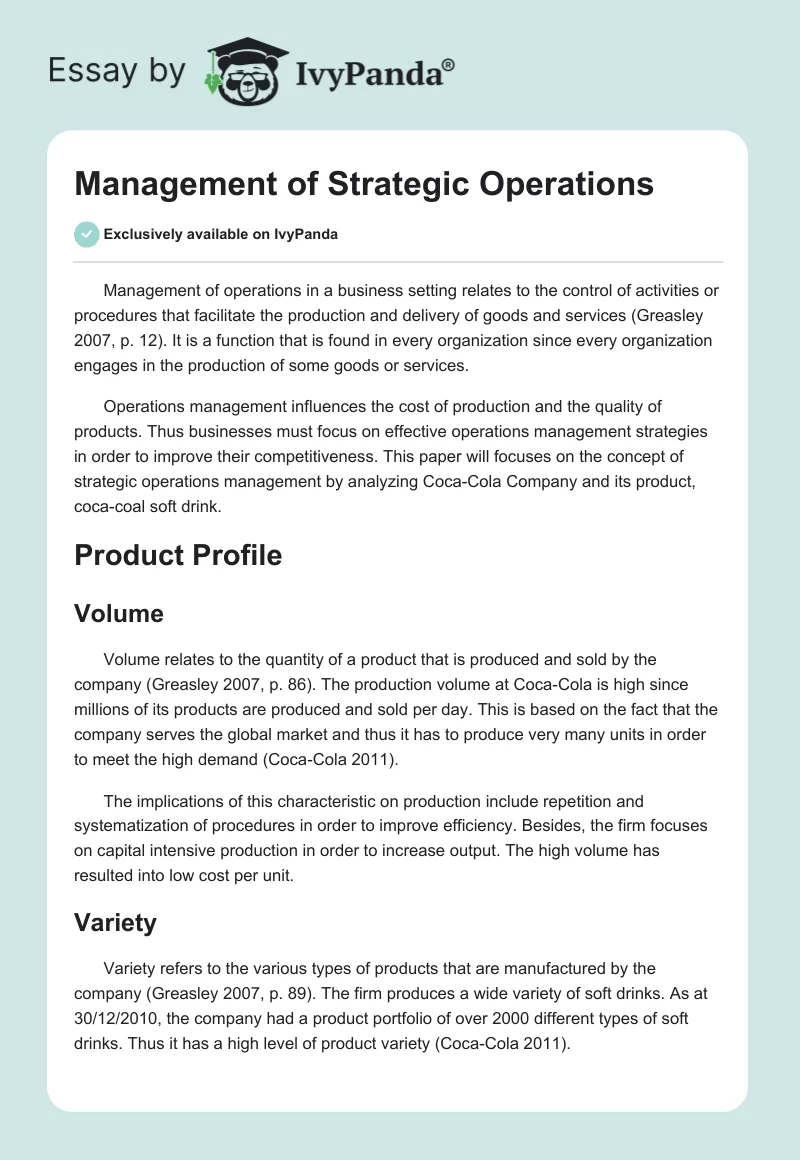 Essay by IvyPanda®

Management of Strategic Operations

Exclusively available on IvyPanda

Management of operations in a business setting relates to the control of activities or procedures that facilitate the production and delivery of goods and services (Greasley 2007, p. 12). It is a function that is found in every organization since every organization engages in the production of some goods or services.

Operations management influences the cost of production and the quality of products. Thus businesses must focus on effective operations management strategies in order to improve their competitiveness. This paper will focuses on the concept of strategic operations management by analyzing Coca-Cola Company and its product, coca-coal soft drink.

Product Profile

Volume

Volume relates to the quantity of a product that is produced and sold by the company (Greasley 2007, p. 86). The production volume at Coca-Cola is high since millions of its products are produced and sold per day. This is based on the fact that the company serves the global market and thus it has to produce very many units in order to meet the high demand (Coca-Cola 2011).

The implications of this characteristic on production include repetition and systematization of procedures in order to improve efficiency. Besides, the firm focuses on capital intensive production in order to increase output. The high volume has resulted into low cost per unit.

Variety

Variety refers to the various types of products that are manufactured by the company (Greasley 2007, p. 89). The firm produces a wide variety of soft drinks. As at 30/12/2010, the company had a product portfolio of over 2000 different types of soft drinks. Thus it has a high level of product variety (Coca-Cola 2011).